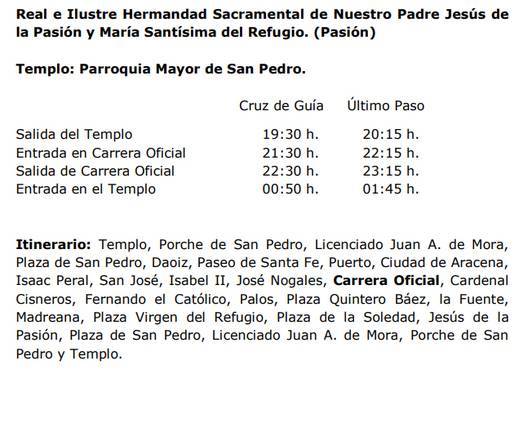 Real e Ilustre Hermandad Sacramental de Nuestro Padre Jesús de la Pasión y María Santísima del Refugio. (Pasión)

Templo: Parroquia Mayor de San Pedro.

|  | Cruz de Guía | Último Paso |
|---|---|---|
| Salida del Templo | 19:30 h. | 20:15 h. |
| Entrada en Carrera Oficial | 21:30 h. | 22:15 h. |
| Salida de Carrera Oficial | 22:30 h. | 23:15 h. |
| Entrada en el Templo | 00:50 h. | 01:45 h. |

Itinerario: Templo, Porche de San Pedro, Licenciado Juan A. de Mora, Plaza de San Pedro, Daoiz, Paseo de Santa Fe, Puerto, Ciudad de Aracena, Isaac Peral, San José, Isabel II, José Nogales, Carrera Oficial, Cardenal Cisneros, Fernando el Católico, Palos, Plaza Quintero Báez, la Fuente, Madreana, Plaza Virgen del Refugio, Plaza de la Soledad, Jesús de la Pasión, Plaza de San Pedro, Licenciado Juan A. de Mora, Porche de San Pedro y Templo.